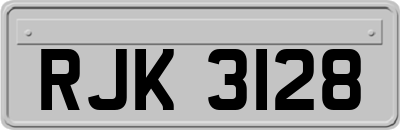 RJK 3128